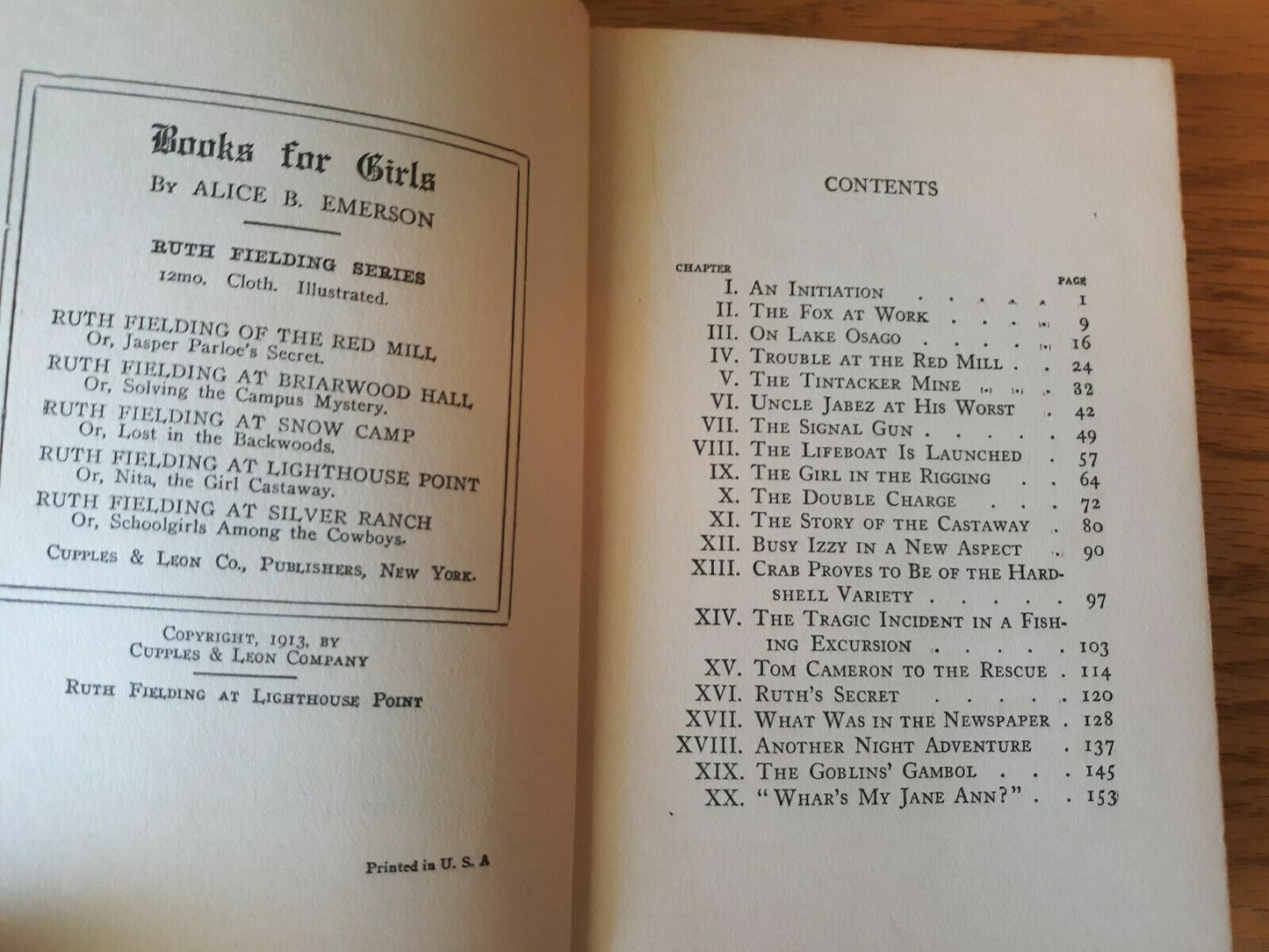 Books for Girls
By ALICE B. EMERSON

RUTH FIELDING SERIES
12mo. Cloth. Illustrated.

RUTH FIELDING OF THE RED MILL
Or, Jasper Parloe's Secret.
RUTH FIELDING AT BRIARWOOD HALL
Or, Solving the Campus Mystery.
RUTH FIELDING AT SNOW CAMP
Or, Lost in the Backwoods.
RUTH FIELDING AT LIGHTHOUSE POINT
Or, Nita, the Girl Castaway.
RUTH FIELDING AT SILVER RANCH
Or, Schoolgirls Among the Cowboys.

CUPPLES & LEON CO., PUBLISHERS, NEW YORK.

COPYRIGHT, 1913, BY
CUPPLES & LEON COMPANY

RUTH FIELDING AT LIGHTHOUSE POINT

Printed in U. S. A

CONTENTS

| CHAPTER | | PAGE |
|---|---|---|
| I. | AN INITIATION | 1 |
| II. | THE FOX AT WORK | 9 |
| III. | ON LAKE OSAGO | 16 |
| IV. | TROUBLE AT THE RED MILL | 24 |
| V. | THE TINTACKER MINE | 32 |
| VI. | UNCLE JABEZ AT HIS WORST | 42 |
| VII. | THE SIGNAL GUN | 49 |
| VIII. | THE LIFEBOAT IS LAUNCHED | 57 |
| IX. | THE GIRL IN THE RIGGING | 64 |
| X. | THE DOUBLE CHARGE | 72 |
| XI. | THE STORY OF THE CASTAWAY | 80 |
| XII. | BUSY IZZY IN A NEW ASPECT | 90 |
| XIII. | CRAB PROVES TO BE OF THE HARDSHELL VARIETY | 97 |
| XIV. | THE TRAGIC INCIDENT IN A FISHING EXCURSION | 103 |
| XV. | TOM CAMERON TO THE RESCUE | 114 |
| XVI. | RUTH'S SECRET | 120 |
| XVII. | WHAT WAS IN THE NEWSPAPER | 128 |
| XVIII. | ANOTHER NIGHT ADVENTURE | 137 |
| XIX. | THE GOBLINS' GAMBOL | 145 |
| XX. | "WHAR'S MY JANE ANN?" | 153 |